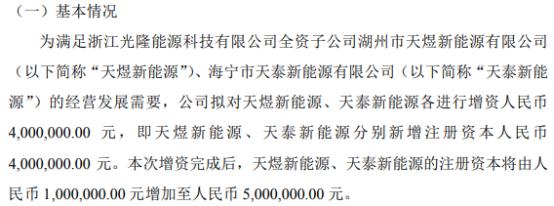 （一）基本情况

为满足浙江光隆能源科技有限公司全资子公司湖州市天煜新能源有限公司（以下简称“天煜新能源”）、海宁市天泰新能源有限公司（以下简称“天泰新能源”）的经营发展需要，公司拟对天煜新能源、天泰新能源各进行增资人民币 4,000,000.00 元，即天煜新能源、天泰新能源分别新增注册资本人民币 4,000,000.00 元。本次增资完成后，天煜新能源、天泰新能源的注册资本将由人民币 1,000,000.00 元增加至人民币 5,000,000.00 元。